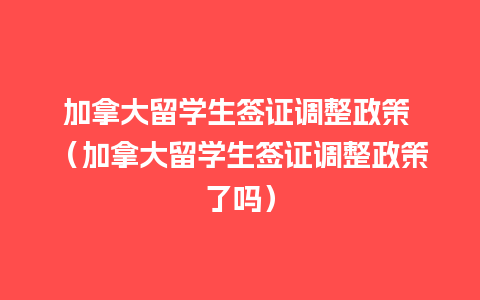 加拿大留学生签证调整政策（加拿大留学生签证调整政策了吗）